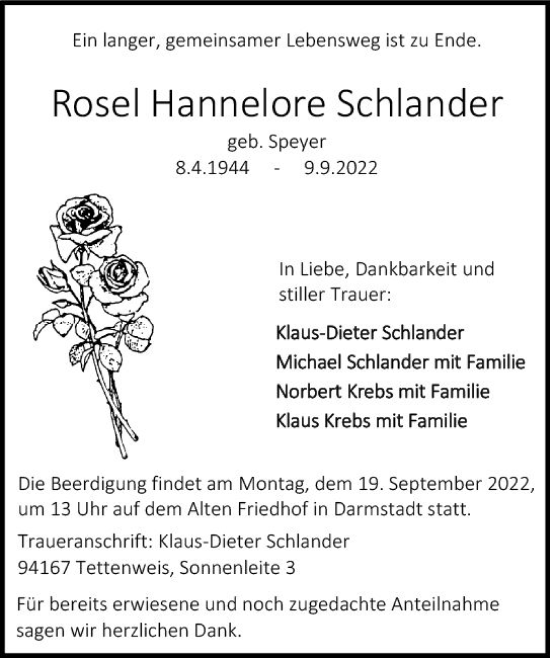 Ein langer, gemeinsamer Lebensweg ist zu Ende.

Rosel Hannelore Schlander

geb. Speyer

8.4.1944 - 9.9.2022

In Liebe, Dankbarkeit und stiller Trauer:

Klaus-Dieter Schlander
Michael Schlander mit Familie
Norbert Krebs mit Familie
Klaus Krebs mit Familie

Die Beerdigung findet am Montag, dem 19. September 2022, um 13 Uhr auf dem Alten Friedhof in Darmstadt statt.

Traueranschrift: Klaus-Dieter Schlander
94167 Tettenweis, Sonnenleite 3

Für bereits erwiesene und noch zugedachte Anteilnahme sagen wir herzlichen Dank.